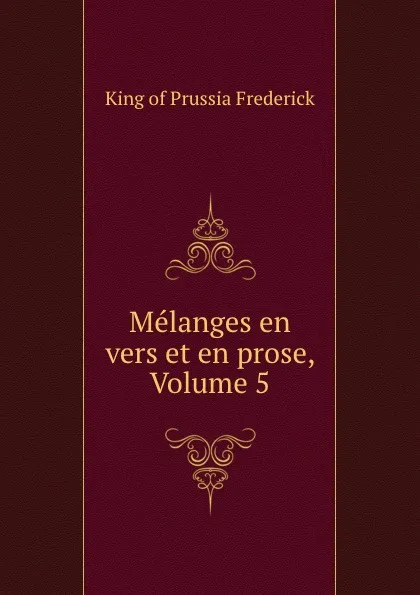 King of Prussia Frederick

Mélanges en vers et en prose, Volume 5